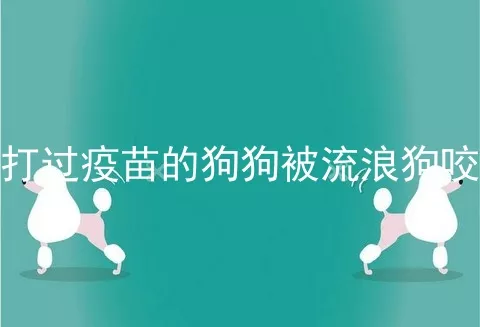 打过疫苗的狗狗被流浪狗咬